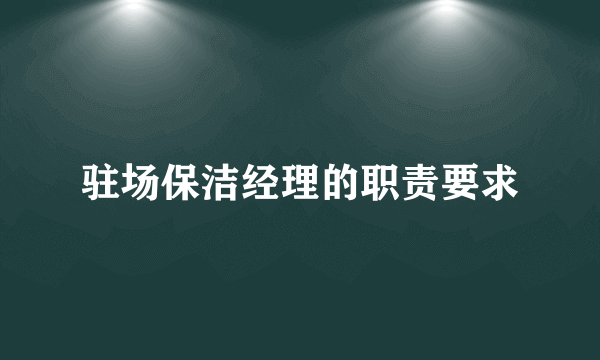 驻场保洁经理的职责要求